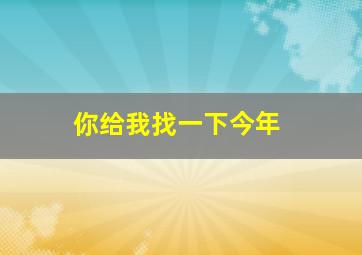 你给我找一下今年